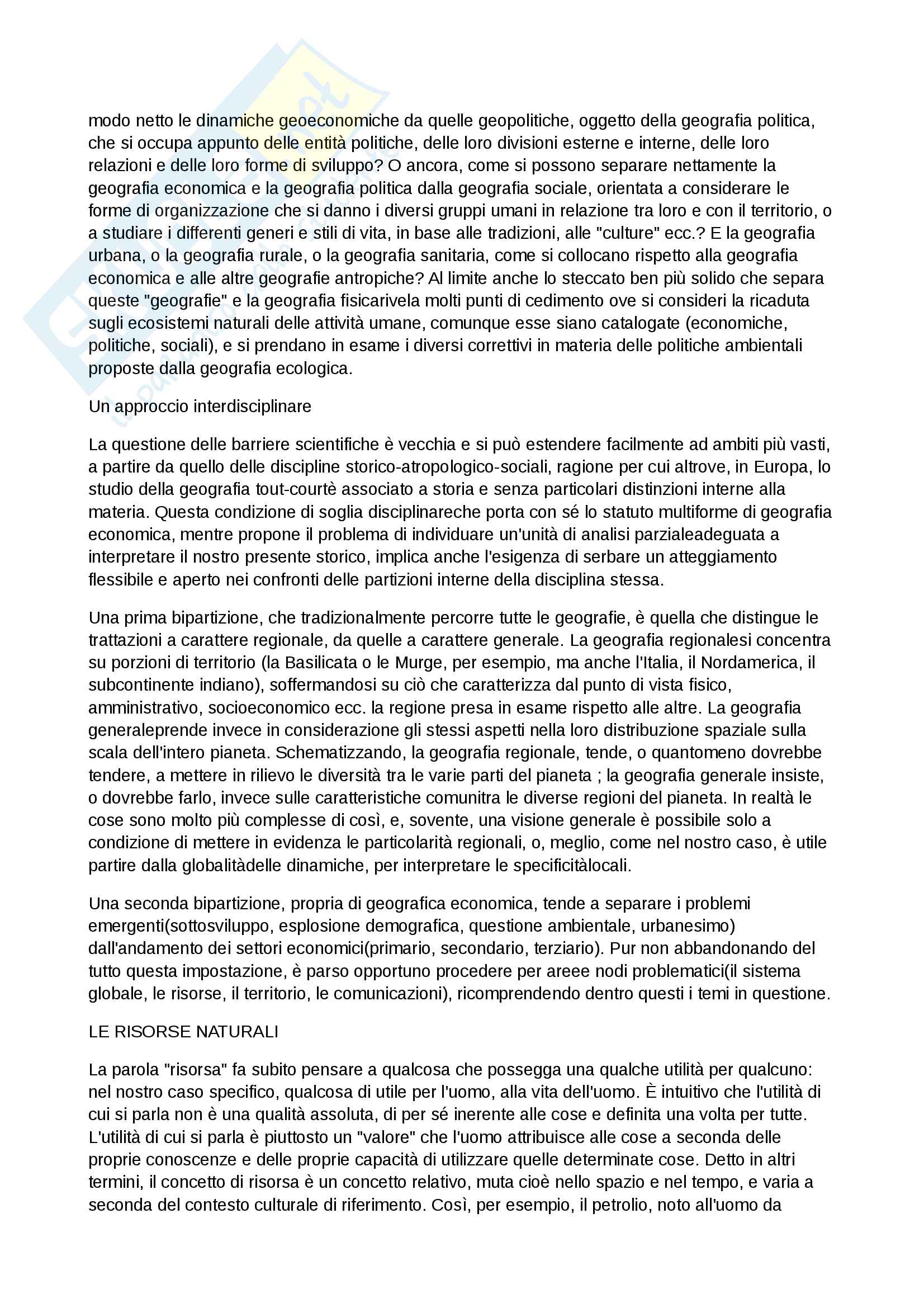 modo netto le dinamiche geoeconomiche da quelle geopolitiche, oggetto della geografia politica, che si occupa appunto delle entità politiche, delle loro divisioni esterne e interne, delle loro relazioni e delle loro forme di sviluppo? O ancora, come si possono separare nettamente la geografia economica e la geografia politica dalla geografia sociale, orientata a considerare le forme di organizzazione che si danno i diversi gruppi umani in relazione tra loro e con il territorio, o a studiare i differenti generi e stili di vita, in base alle tradizioni, alle "culture" ecc.? E la geografia urbana, o la geografia rurale, o la geografia sanitaria, come si collocano rispetto alla geografia economica e alle altre geografie antropiche? Al limite anche lo steccato ben più solido che separa queste "geografie" e la geografia fisicarivela molti punti di cedimento ove si consideri la ricaduta sugli ecosistemi naturali delle attività umane, comunque esse siano catalogate (economiche, politiche, sociali), e si prendano in esame i diversi correttivi in materia delle politiche ambientali proposte dalla geografia ecologica.

Un approccio interdisciplinare

La questione delle barriere scientifiche è vecchia e si può estendere facilmente ad ambiti più vasti, a partire da quello delle discipline storico-atropologico-sociali, ragione per cui altrove, in Europa, lo studio della geografia tout-courtè associato a storia e senza particolari distinzioni interne alla materia. Questa condizione di soglia disciplinareche porta con sé lo statuto multiforme di geografia economica, mentre propone il problema di individuare un'unità di analisi parzialeadeguata a interpretare il nostro presente storico, implica anche l'esigenza di serbare un atteggiamento flessibile e aperto nei confronti delle partizioni interne della disciplina stessa.

Una prima bipartizione, che tradizionalmente percorre tutte le geografie, è quella che distingue le trattazioni a carattere regionale, da quelle a carattere generale. La geografia regionalesi concentra su porzioni di territorio (la Basilicata o le Murge, per esempio, ma anche l'Italia, il Nordamerica, il subcontinente indiano), soffermandosi su ciò che caratterizza dal punto di vista fisico, amministrativo, socioeconomico ecc. la regione presa in esame rispetto alle altre. La geografia generaleprende invece in considerazione gli stessi aspetti nella loro distribuzione spaziale sulla scala dell'intero pianeta. Schematizzando, la geografia regionale, tende, o quantomeno dovrebbe tendere, a mettere in rilievo le diversità tra le varie parti del pianeta ; la geografia generale insiste, o dovrebbe farlo, invece sulle caratteristiche comunitra le diverse regioni del pianeta. In realtà le cose sono molto più complesse di così, e, sovente, una visione generale è possibile solo a condizione di mettere in evidenza le particolarità regionali, o, meglio, come nel nostro caso, è utile partire dalla globalitàdelle dinamiche, per interpretare le specificitàlocali.

Una seconda bipartizione, propria di geografica economica, tende a separare i problemi emergenti(sottosviluppo, esplosione demografica, questione ambientale, urbanesimo) dall'andamento dei settori economici(primario, secondario, terziario). Pur non abbandonando del tutto questa impostazione, è parso opportuno procedere per areee nodi problematici(il sistema globale, le risorse, il territorio, le comunicazioni), ricomprendendo dentro questi i temi in questione.

LE RISORSE NATURALI

La parola "risorsa" fa subito pensare a qualcosa che possegga una qualche utilità per qualcuno: nel nostro caso specifico, qualcosa di utile per l'uomo, alla vita dell'uomo. È intuitivo che l'utilità di cui si parla non è una qualità assoluta, di per sé inerente alle cose e definita una volta per tutte. L'utilità di cui si parla è piuttosto un "valore" che l'uomo attribuisce alle cose a seconda delle proprie conoscenze e delle proprie capacità di utilizzare quelle determinate cose. Detto in altri termini, il concetto di risorsa è un concetto relativo, muta cioè nello spazio e nel tempo, e varia a seconda del contesto culturale di riferimento. Così, per esempio, il petrolio, noto all'uomo da